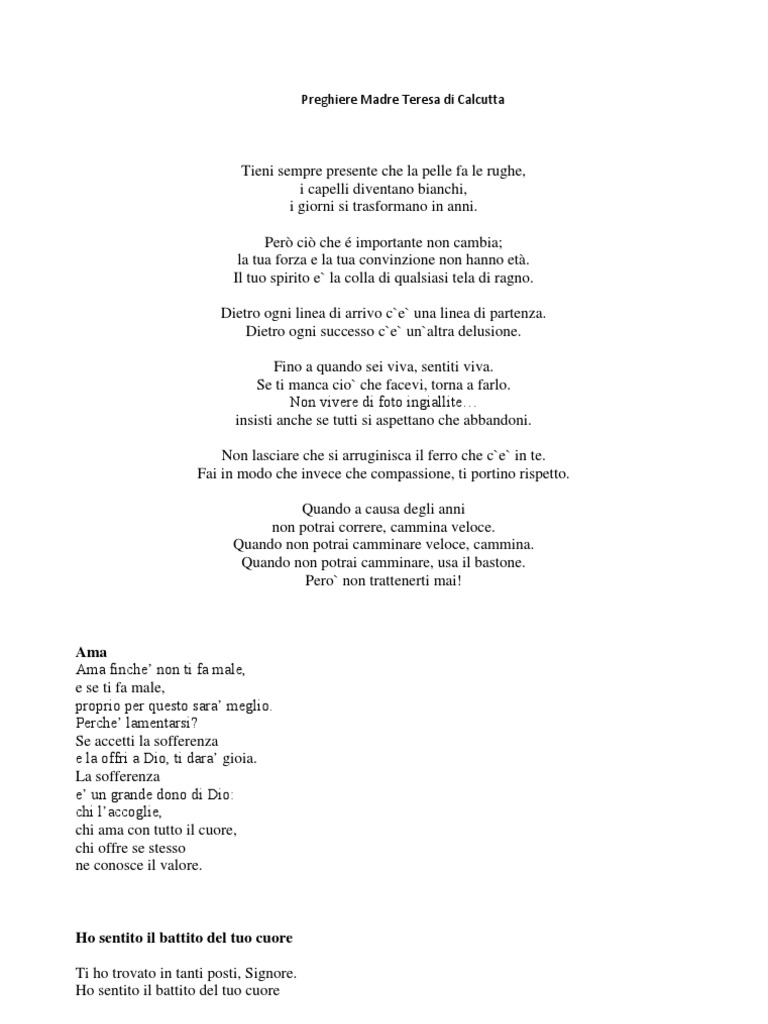 Preghiere Madre Teresa di Calcutta

Tieni sempre presente che la pelle fa le rughe,
i capelli diventano bianchi,
i giorni si trasformano in anni.

Però ciò che é importante non cambia;
la tua forza e la tua convinzione non hanno età.
Il tuo spirito e` la colla di qualsiasi tela di ragno.

Dietro ogni linea di arrivo c`e` una linea di partenza.
Dietro ogni successo c`e` un`altra delusione.

Fino a quando sei viva, sentiti viva.
Se ti manca cio` che facevi, torna a farlo.
Non vivere di foto ingiallite…
insisti anche se tutti si aspettano che abbandoni.

Non lasciare che si arruginisca il ferro che c`e` in te.
Fai in modo che invece che compassione, ti portino rispetto.

Quando a causa degli anni
non potrai correre, cammina veloce.
Quando non potrai camminare veloce, cammina.
Quando non potrai camminare, usa il bastone.
Pero` non trattenerti mai!

Ama
Ama finche' non ti fa male,
e se ti fa male,
proprio per questo sara' meglio.
Perche' lamentarsi?
Se accetti la sofferenza
e la offri a Dio, ti dara' gioia.
La sofferenza
e' un grande dono di Dio:
chi l'accoglie,
chi ama con tutto il cuore,
chi offre se stesso
ne conosce il valore.

Ho sentito il battito del tuo cuore

Ti ho trovato in tanti posti, Signore.
Ho sentito il battito del tuo cuore